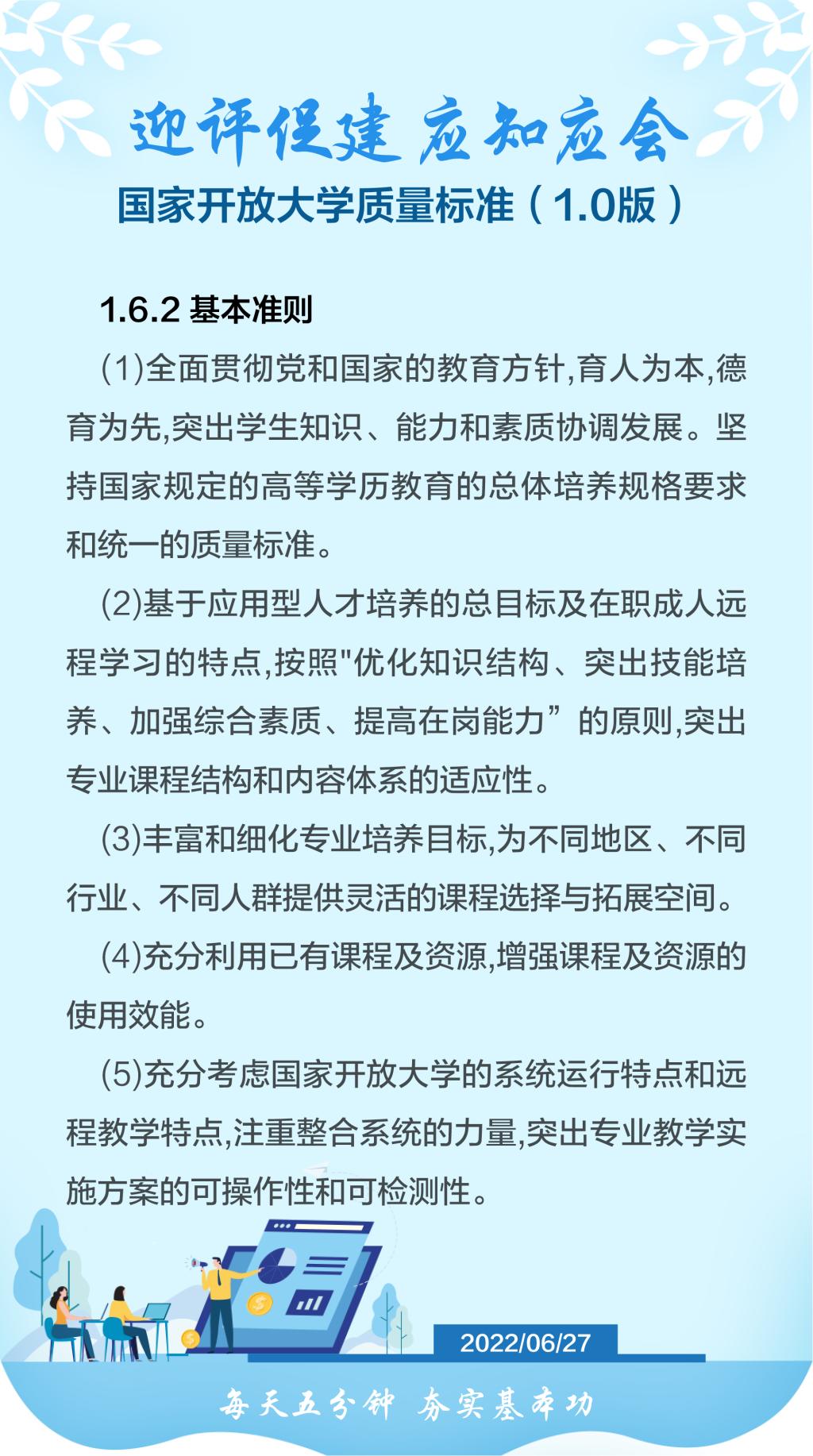 迎评促建 应知应会

国家开放大学质量标准（1.0版）

1.6.2 基本准则

(1)全面贯彻党和国家的教育方针,育人为本,德育为先,突出学生知识、能力和素质协调发展。坚持国家规定的高等学历教育的总体培养规格要求和统一的质量标准。

(2)基于应用型人才培养的总目标及在职成人远程学习的特点,按照"优化知识结构、突出技能培养、加强综合素质、提高在岗能力”的原则,突出专业课程结构和内容体系的适应性。

(3)丰富和细化专业培养目标,为不同地区、不同行业、不同人群提供灵活的课程选择与拓展空间。

(4)充分利用已有课程及资源,增强课程及资源的使用效能。

(5)充分考虑国家开放大学的系统运行特点和远程教学特点,注重整合系统的力量,突出专业教学实施方案的可操作性和可检测性。

2022/06/27

每天五分钟 夯实基本功